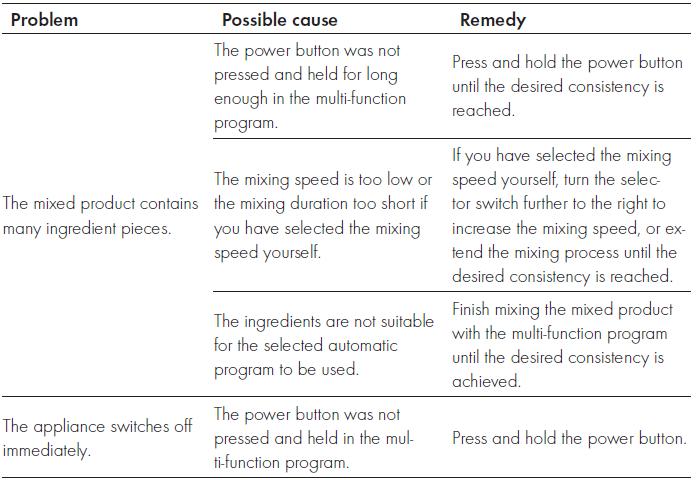 | Problem | Possible cause | Remedy |
|---|---|---|
| The mixed product contains many ingredient pieces. | The power button was not pressed and held for long enough in the multi-function program. | Press and hold the power button until the desired consistency is reached. |
| | The mixing speed is too low or the mixing duration too short if you have selected the mixing speed yourself. | If you have selected the mixing speed yourself, turn the selector switch further to the right to increase the mixing speed, or extend the mixing process until the desired consistency is reached. |
| | The ingredients are not suitable for the selected automatic program to be used. | Finish mixing the mixed product with the multi-function program until the desired consistency is achieved. |
| The appliance switches off immediately. | The power button was not pressed and held in the multi-function program. | Press and hold the power button. |